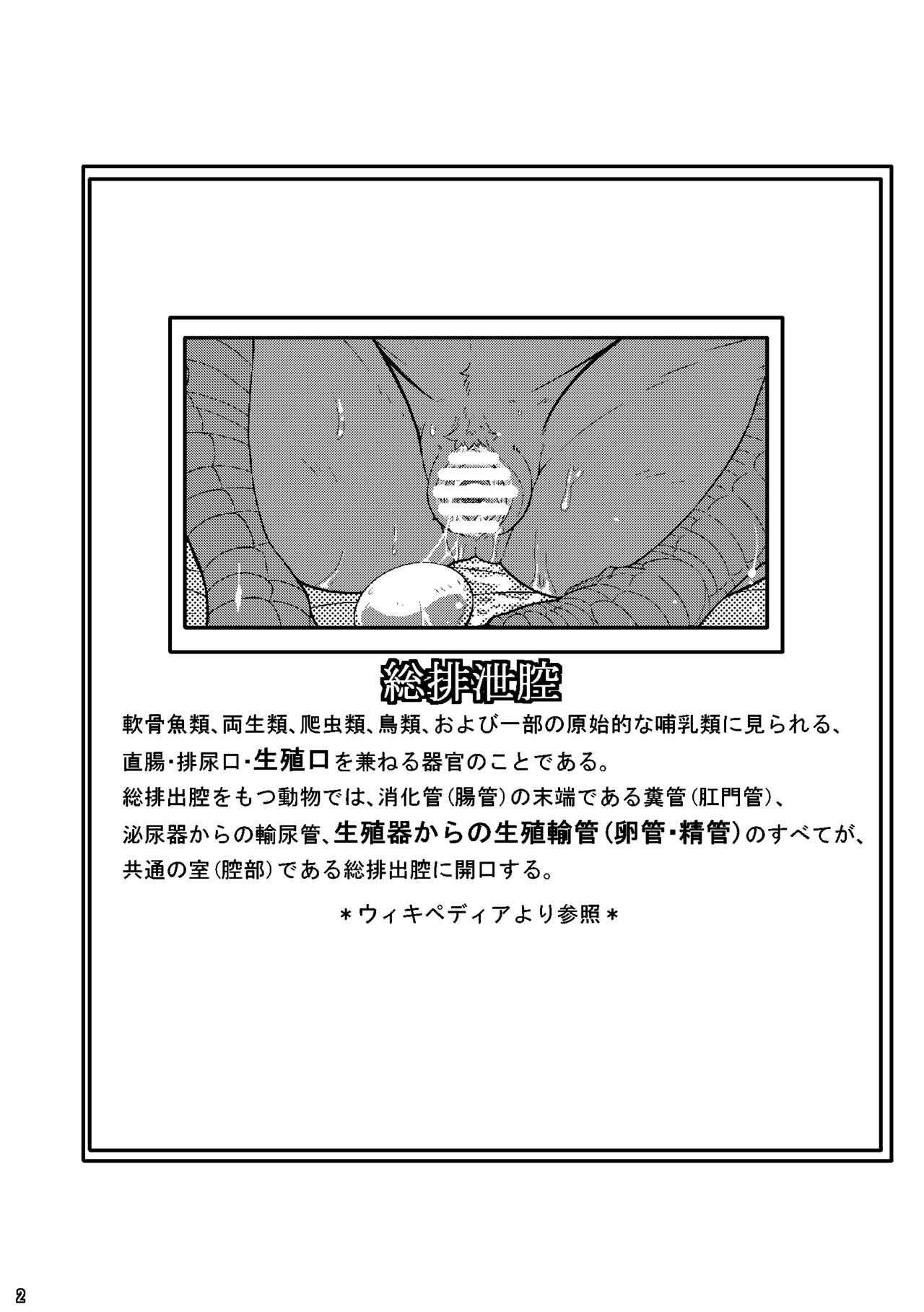 総排泄腔

軟骨魚類、両生類、爬虫類、鳥類、および一部の原始的な哺乳類に見られる、直腸・排尿口・生殖口を兼ねる器官のことである。

総排出腔をもつ動物では、消化管(腸管)の末端である糞管(肛門管)、泌尿器からの輸尿管、生殖器からの生殖輸管(卵管・精管)のすべてが、共通の室(腔部)である総排出腔に開口する。

*ウィキペディアより参照*

2